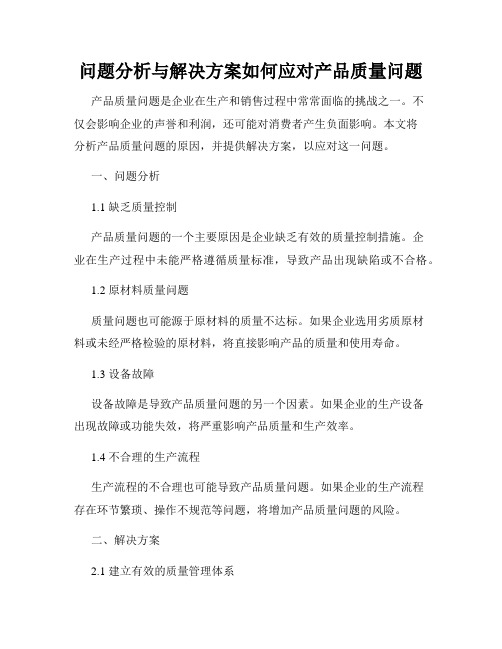 问题分析与解决方案如何应对产品质量问题

产品质量问题是企业在生产和销售过程中常常面临的挑战之一。不仅会影响企业的声誉和利润，还可能对消费者产生负面影响。本文将分析产品质量问题的原因，并提供解决方案，以应对这一问题。

一、问题分析

1.1 缺乏质量控制

产品质量问题的一个主要原因是企业缺乏有效的质量控制措施。企业在生产过程中未能严格遵循质量标准，导致产品出现缺陷或不合格。

1.2 原材料质量问题

质量问题也可能源于原材料的质量不达标。如果企业选用劣质原材料或未经严格检验的原材料，将直接影响产品的质量和使用寿命。

1.3 设备故障

设备故障是导致产品质量问题的另一个因素。如果企业的生产设备出现故障或功能失效，将严重影响产品质量和生产效率。

1.4 不合理的生产流程

生产流程的不合理也可能导致产品质量问题。如果企业的生产流程存在环节繁琐、操作不规范等问题，将增加产品质量问题的风险。

二、解决方案

2.1 建立有效的质量管理体系